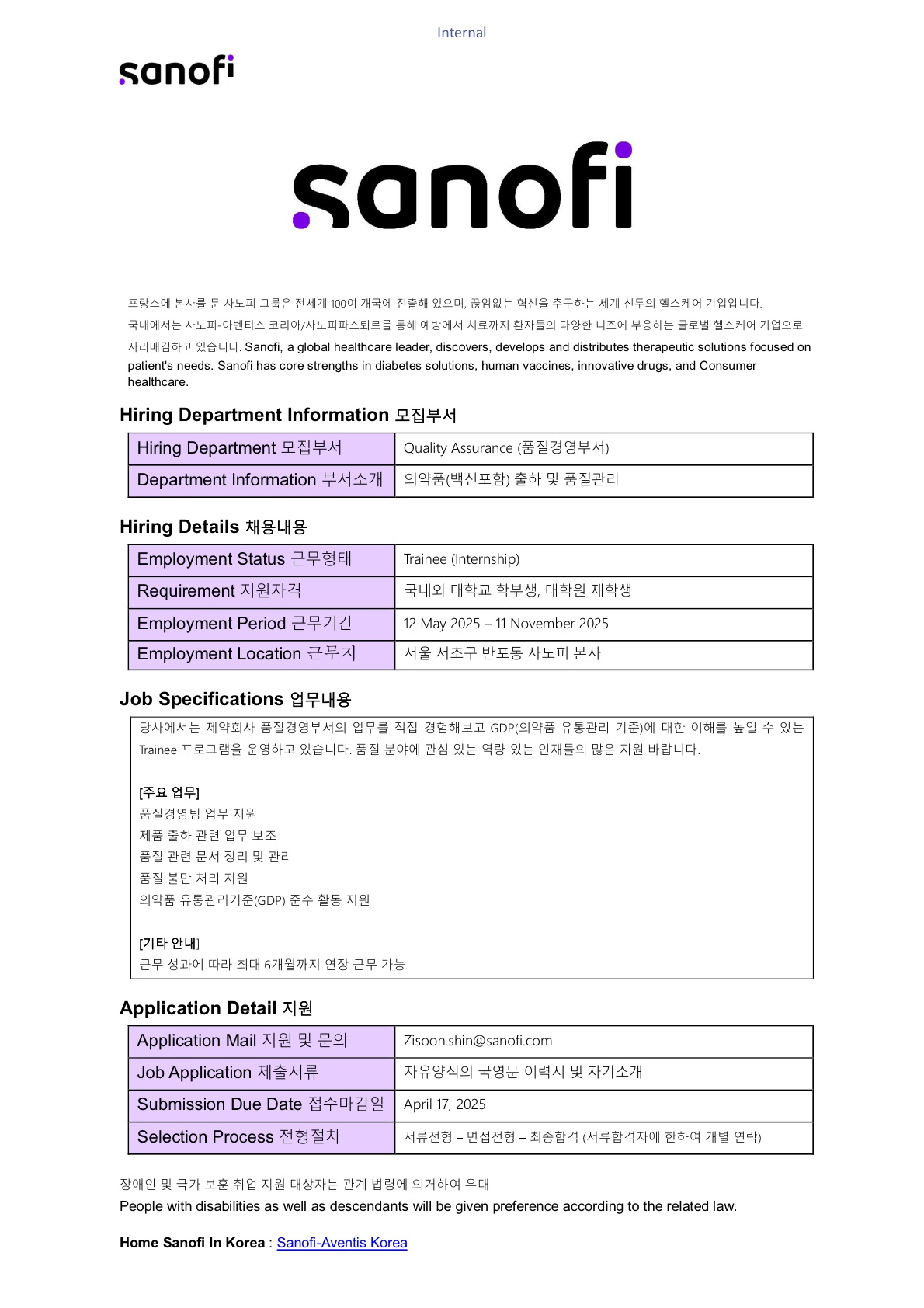 Internal

sanofi

sanofi

프랑스에 본사를 둔 사노피 그룹은 전세계 100여 개국에 진출해 있으며, 끊임없는 혁신을 추구하는 세계 선두의 헬스케어 기업입니다. 국내에서는 사노피-아벤티스 코리아/사노피파스퇴르를 통해 예방에서 치료까지 환자들의 다양한 니즈에 부응하는 글로벌 헬스케어 기업으로 자리매김하고 있습니다. Sanofi, a global healthcare leader, discovers, develops and distributes therapeutic solutions focused on patient's needs. Sanofi has core strengths in diabetes solutions, human vaccines, innovative drugs, and Consumer healthcare.

Hiring Department Information 모집부서

| Hiring Department 모집부서 | Quality Assurance (품질경영부서) |
|---|---|
| Department Information 부서소개 | 의약품(백신포함) 출하 및 품질관리 |

Hiring Details 채용내용

| Employment Status 근무형태 | Trainee (Internship) |
|---|---|
| Requirement 지원자격 | 국내외 대학교 학부생, 대학원 재학생 |
| Employment Period 근무기간 | 12 May 2025 – 11 November 2025 |
| Employment Location 근무지 | 서울 서초구 반포동 사노피 본사 |

Job Specifications 업무내용

당사에서는 제약회사 품질경영부서의 업무를 직접 경험해보고 GDP(의약품 유통관리 기준)에 대한 이해를 높일 수 있는 Trainee 프로그램을 운영하고 있습니다. 품질 분야에 관심 있는 역량 있는 인재들의 많은 지원 바랍니다.

[주요 업무]
품질경영팀 업무 지원
제품 출하 관련 업무 보조
품질 관련 문서 정리 및 관리
품질 불만 처리 지원
의약품 유통관리기준(GDP) 준수 활동 지원

[기타 안내]
근무 성과에 따라 최대 6개월까지 연장 근무 가능

Application Detail 지원

| Application Mail 지원 및 문의 | Zisoon.shin@sanofi.com |
|---|---|
| Job Application 제출서류 | 자유양식의 국영문 이력서 및 자기소개 |
| Submission Due Date 접수마감일 | April 17, 2025 |
| Selection Process 전형절차 | 서류전형 – 면접전형 – 최종합격 (서류합격자에 한하여 개별 연락) |

장애인 및 국가 보훈 취업 지원 대상자는 관계 법령에 의거하여 우대
People with disabilities as well as descendants will be given preference according to the related law.

Home Sanofi In Korea : Sanofi-Aventis Korea